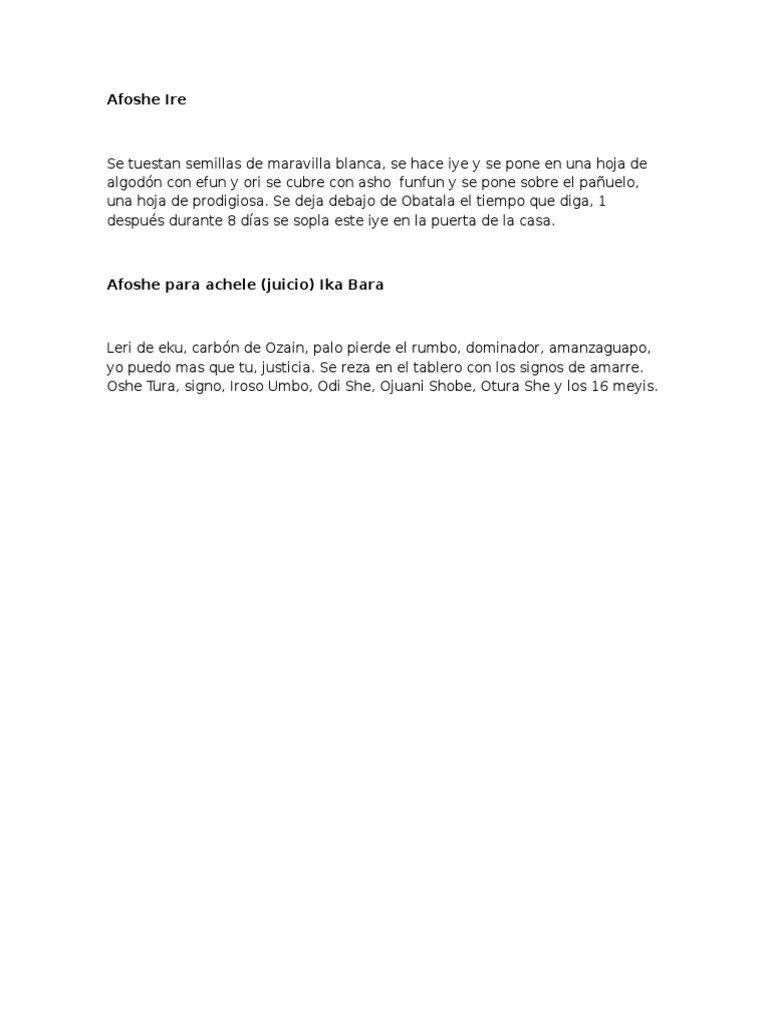 Afoshe Ire

Se tuestan semillas de maravilla blanca, se hace iye y se pone en una hoja de algodón con efun y ori se cubre con asho funfun y se pone sobre el pañuelo, una hoja de prodigiosa. Se deja debajo de Obatala el tiempo que diga, 1 después durante 8 días se sopla este iye en la puerta de la casa.

Afoshe para achele (juicio) Ika Bara

Leri de eku, carbón de Ozain, palo pierde el rumbo, dominador, amanzaguapo, yo puedo mas que tu, justicia. Se reza en el tablero con los signos de amarre. Oshe Tura, signo, Iroso Umbo, Odi She, Ojuani Shobe, Otura She y los 16 meyis.